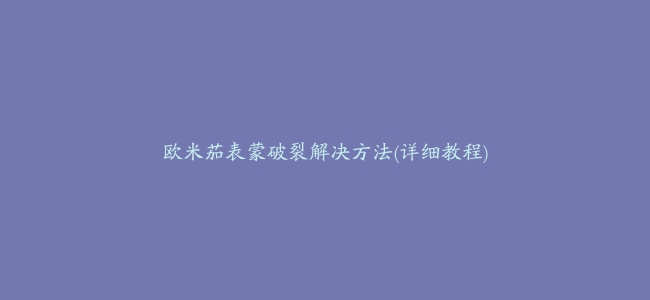 欧米茄表蒙破裂解决方法(详细教程)